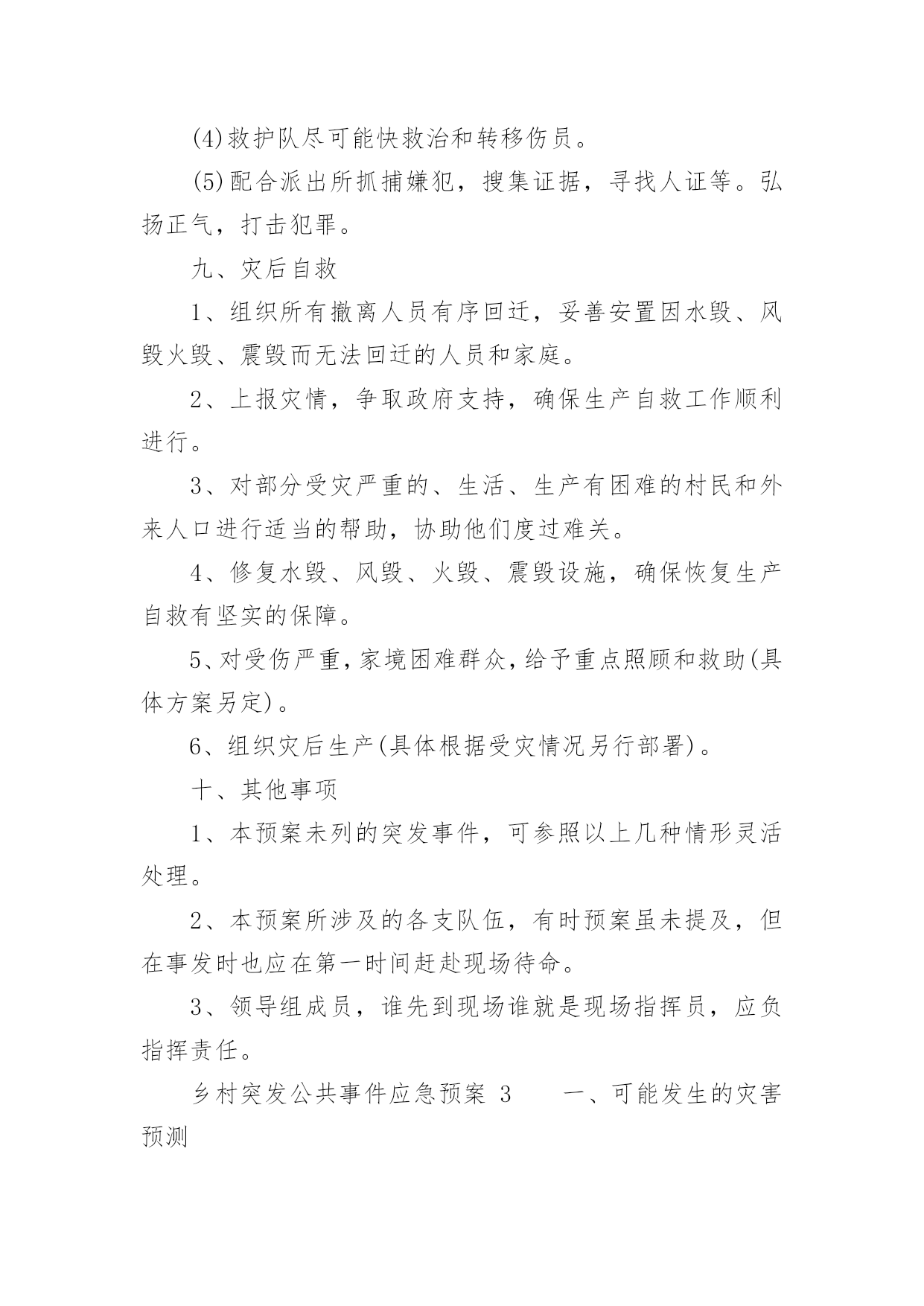 (4)救护队尽可能快救治和转移伤员。

(5)配合派出所抓捕嫌犯，搜集证据，寻找人证等。弘扬正气，打击犯罪。

九、灾后自救

1、组织所有撤离人员有序回迁，妥善安置因水毁、风毁火毁、震毁而无法回迁的人员和家庭。

2、上报灾情，争取政府支持，确保生产自救工作顺利进行。

3、对部分受灾严重的、生活、生产有困难的村民和外来人口进行适当的帮助，协助他们度过难关。

4、修复水毁、风毁、火毁、震毁设施，确保恢复生产自救有坚实的保障。

5、对受伤严重，家境困难群众，给予重点照顾和救助(具体方案另定)。

6、组织灾后生产(具体根据受灾情况另行部署)。

十、其他事项

1、本预案未列的突发事件，可参照以上几种情形灵活处理。

2、本预案所涉及的各支队伍，有时预案虽未提及，但在事发时也应在第一时间赶赴现场待命。

3、领导组成员，谁先到现场谁就是现场指挥员，应负指挥责任。

乡村突发公共事件应急预案 3　　一、可能发生的灾害预测